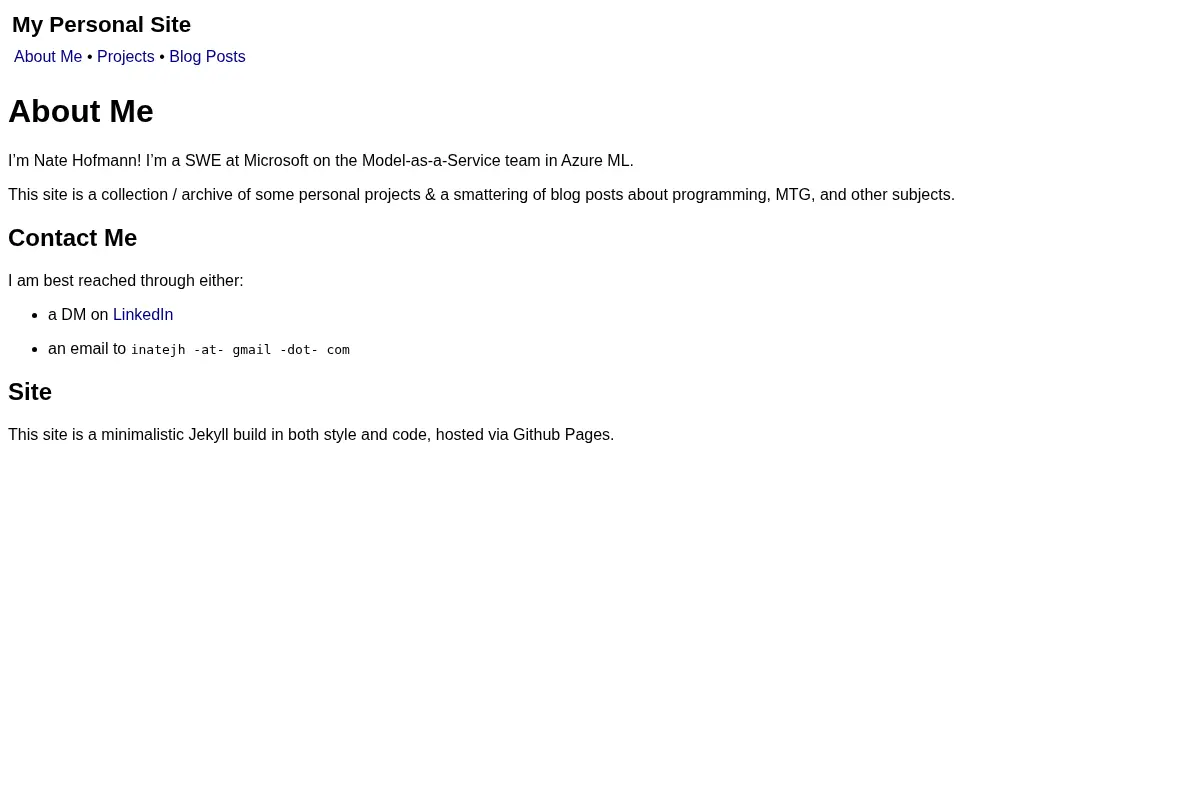 My Personal Site

About Me • Projects • Blog Posts

About Me

I'm Nate Hofmann! I'm a SWE at Microsoft on the Model-as-a-Service team in Azure ML.

This site is a collection / archive of some personal projects & a smattering of blog posts about programming, MTG, and other subjects.

Contact Me

I am best reached through either:

• a DM on LinkedIn
• an email to inatejh -at- gmail -dot- com

Site

This site is a minimalistic Jekyll build in both style and code, hosted via Github Pages.